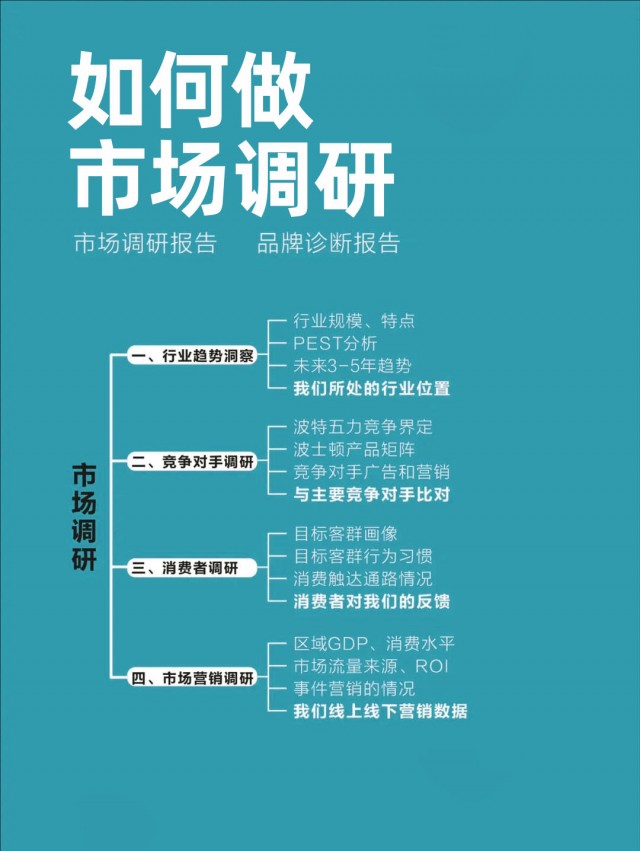 如何做
市场调研

市场调研报告　品牌诊断报告

市场调研

一、行业趋势洞察
行业规模、特点
PEST分析
未来3-5年趋势
我们所处的行业位置

二、竞争对手调研
波特五力竞争界定
波士顿产品矩阵
竞争对手广告和营销
与主要竞争对手比对

三、消费者调研
目标客群画像
目标客群行为习惯
消费触达通路情况
消费者对我们的反馈

四、市场营销调研
区域GDP、消费水平
市场流量来源、ROI
事件营销的情况
我们线上线下营销数据